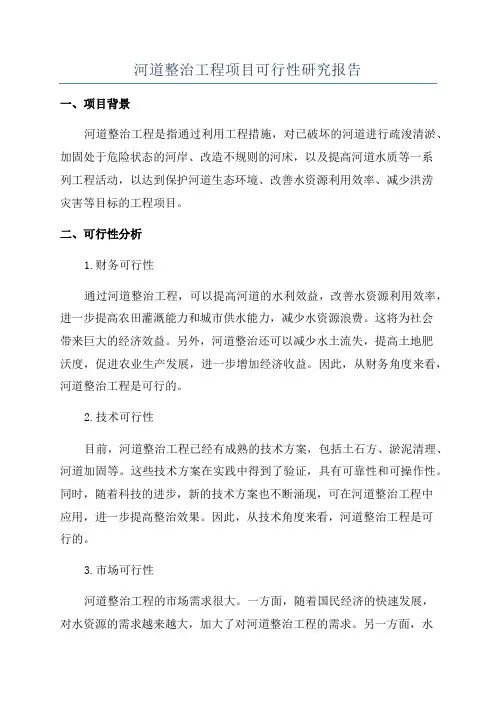 河道整治工程项目可行性研究报告

一、项目背景

河道整治工程是指通过利用工程措施，对已破坏的河道进行疏浚清淤、加固处于危险状态的河岸、改造不规则的河床，以及提高河道水质等一系列工程活动，以达到保护河道生态环境、改善水资源利用效率、减少洪涝灾害等目标的工程项目。

二、可行性分析

1.财务可行性

通过河道整治工程，可以提高河道的水利效益，改善水资源利用效率，进一步提高农田灌溉能力和城市供水能力，减少水资源浪费。这将为社会带来巨大的经济效益。另外，河道整治还可以减少水土流失，提高土地肥沃度，促进农业生产发展，进一步增加经济收益。因此，从财务角度来看，河道整治工程是可行的。

2.技术可行性

目前，河道整治工程已经有成熟的技术方案，包括土石方、淤泥清理、河道加固等。这些技术方案在实践中得到了验证，具有可靠性和可操作性。同时，随着科技的进步，新的技术方案也不断涌现，可在河道整治工程中应用，进一步提高整治效果。因此，从技术角度来看，河道整治工程是可行的。

3.市场可行性

河道整治工程的市场需求很大。一方面，随着国民经济的快速发展，对水资源的需求越来越大，加大了对河道整治工程的需求。另一方面，水